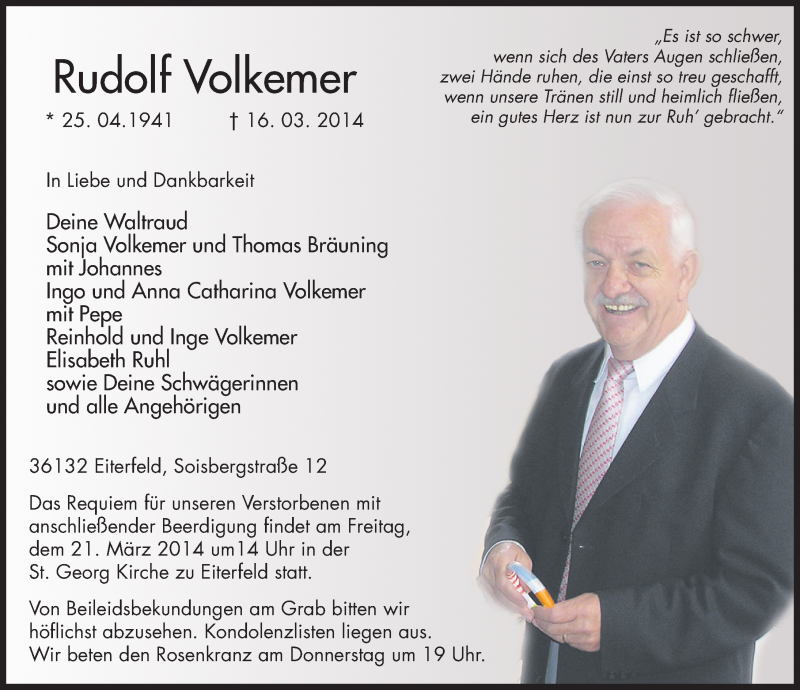 Rudolf Volkemer

* 25. 04.1941 † 16. 03. 2014

„Es ist so schwer,
wenn sich des Vaters Augen schließen,
zwei Hände ruhen, die einst so treu geschafft,
wenn unsere Tränen still und heimlich fließen,
ein gutes Herz ist nun zur Ruh' gebracht."

In Liebe und Dankbarkeit

Deine Waltraud
Sonja Volkemer und Thomas Bräuning
mit Johannes
Ingo und Anna Catharina Volkemer
mit Pepe
Reinhold und Inge Volkemer
Elisabeth Ruhl
sowie Deine Schwägerinnen
und alle Angehörigen

36132 Eiterfeld, Soisbergstraße 12

Das Requiem für unseren Verstorbenen mit anschließender Beerdigung findet am Freitag, dem 21. März 2014 um14 Uhr in der St. Georg Kirche zu Eiterfeld statt.

Von Beileidsbekundungen am Grab bitten wir höflichst abzusehen. Kondolenzlisten liegen aus. Wir beten den Rosenkranz am Donnerstag um 19 Uhr.